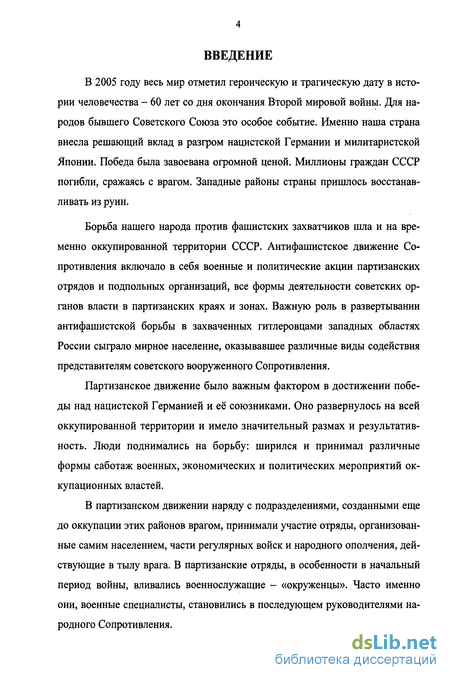 4

ВВЕДЕНИЕ

В 2005 году весь мир отметил героическую и трагическую дату в истории человечества – 60 лет со дня окончания Второй мировой войны. Для народов бывшего Советского Союза это особое событие. Именно наша страна внесла решающий вклад в разгром нацистской Германии и милитаристской Японии. Победа была завоевана огромной ценой. Миллионы граждан СССР погибли, сражаясь с врагом. Западные районы страны пришлось восстанавливать из руин.

Борьба нашего народа против фашистских захватчиков шла и на временно оккупированной территории СССР. Антифашистское движение Сопротивления включало в себя военные и политические акции партизанских отрядов и подпольных организаций, все формы деятельности советских органов власти в партизанских краях и зонах. Важную роль в развертывании антифашистской борьбы в захваченных гитлеровцами западных областях России сыграло мирное население, оказывавшее различные виды содействия представителям советского вооруженного Сопротивления.

Партизанское движение было важным фактором в достижении победы над нацистской Германией и её союзниками. Оно развернулось на всей оккупированной территории и имело значительный размах и результативность. Люди поднимались на борьбу: ширился и принимал различные формы саботаж военных, экономических и политических мероприятий оккупационных властей.

В партизанском движении наряду с подразделениями, созданными еще до оккупации этих районов врагом, принимали участие отряды, организованные самим населением, части регулярных войск и народного ополчения, действующие в тылу врага. В партизанские отряды, в особенности в начальный период войны, вливались военнослужащие – «окруженцы». Часто именно они, военные специалисты, становились в последующем руководителями народного Сопротивления.

dsLib.net
библиотека диссертаций